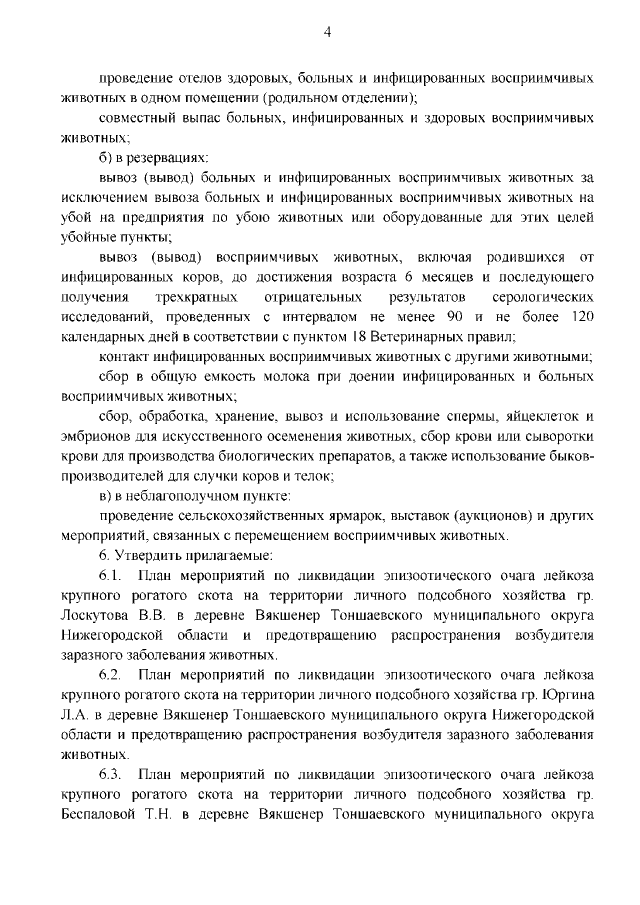 4

проведение отелов здоровых, больных и инфицированных восприимчивых животных в одном помещении (родильном отделении);

совместный выпас больных, инфицированных и здоровых восприимчивых животных;

б) в резервациях:

вывоз (вывод) больных и инфицированных восприимчивых животных за исключением вывоза больных и инфицированных восприимчивых животных на убой на предприятия по убою животных или оборудованные для этих целей убойные пункты;

вывоз (вывод) восприимчивых животных, включая родившихся от инфицированных коров, до достижения возраста 6 месяцев и последующего получения трехкратных отрицательных результатов серологических исследований, проведенных с интервалом не менее 90 и не более 120 календарных дней в соответствии с пунктом 18 Ветеринарных правил;

контакт инфицированных восприимчивых животных с другими животными;

сбор в общую емкость молока при доении инфицированных и больных восприимчивых животных;

сбор, обработка, хранение, вывоз и использование спермы, яйцеклеток и эмбрионов для искусственного осеменения животных, сбор крови или сыворотки крови для производства биологических препаратов, а также использование быков-производителей для случки коров и телок;

в) в неблагополучном пункте:

проведение сельскохозяйственных ярмарок, выставок (аукционов) и других мероприятий, связанных с перемещением восприимчивых животных.

6. Утвердить прилагаемые:

6.1. План мероприятий по ликвидации эпизоотического очага лейкоза крупного рогатого скота на территории личного подсобного хозяйства гр. Лоскутова В.В. в деревне Вякшенер Тоншаевского муниципального округа Нижегородской области и предотвращению распространения возбудителя заразного заболевания животных.

6.2. План мероприятий по ликвидации эпизоотического очага лейкоза крупного рогатого скота на территории личного подсобного хозяйства гр. Юргина Л.А. в деревне Вякшенер Тоншаевского муниципального округа Нижегородской области и предотвращению распространения возбудителя заразного заболевания животных.

6.3. План мероприятий по ликвидации эпизоотического очага лейкоза крупного рогатого скота на территории личного подсобного хозяйства гр. Беспаловой Т.Н. в деревне Вякшенер Тоншаевского муниципального округа